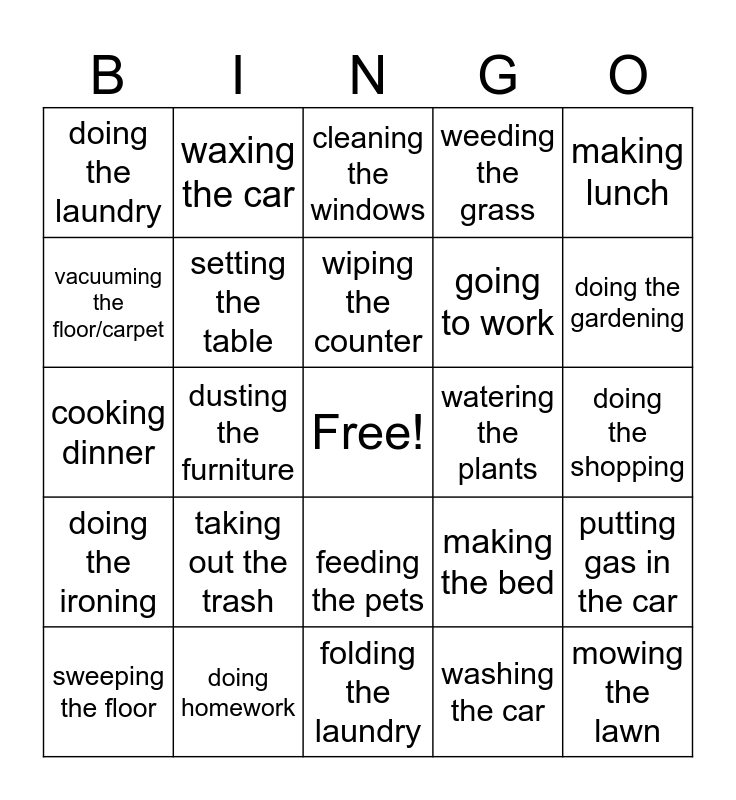 | B | I | N | G | O |
|---|---|---|---|---|
| doing the laundry | waxing the car | cleaning the windows | weeding the grass | making lunch |
| vacuuming the floor/carpet | setting the table | wiping the counter | going to work | doing the gardening |
| cooking dinner | dusting the furniture | Free! | watering the plants | doing the shopping |
| doing the ironing | taking out the trash | feeding the pets | making the bed | putting gas in the car |
| sweeping the floor | doing homework | folding the laundry | washing the car | mowing the lawn |